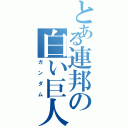 とある連邦の白い巨人
ガンダム